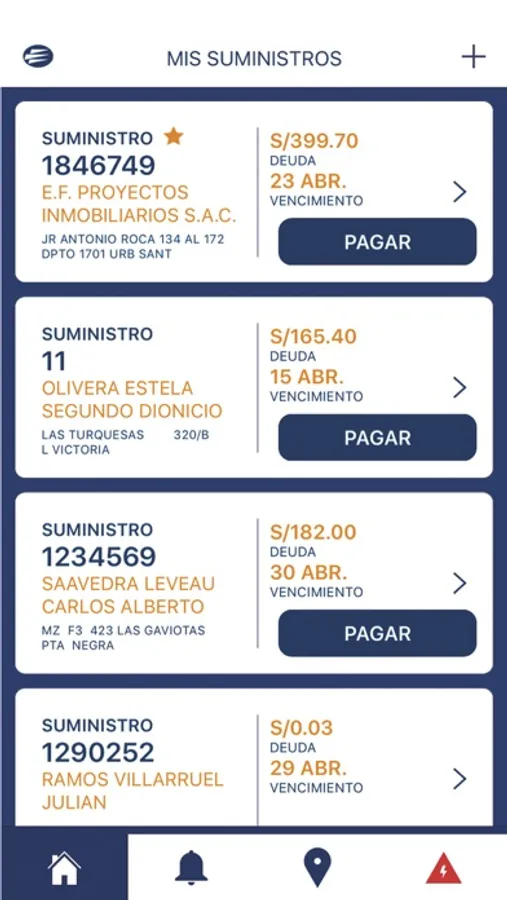 MIS SUMINISTROS

SUMINISTRO
1846749
E.F. PROYECTOS INMOBILIARIOS S.A.C.
JR ANTONIO ROCA 134 AL 172 DPTO 1701 URB SANT

S/399.70
DEUDA
23 ABR.
VENCIMIENTO
PAGAR

SUMINISTRO
11
OLIVERA ESTELA SEGUNDO DIONICIO
LAS TURQUESAS 320/B L VICTORIA

S/165.40
DEUDA
15 ABR.
VENCIMIENTO
PAGAR

SUMINISTRO
1234569
SAAVEDRA LEVEAU CARLOS ALBERTO
MZ F3 423 LAS GAVIOTAS PTA NEGRA

S/182.00
DEUDA
30 ABR.
VENCIMIENTO
PAGAR

SUMINISTRO
1290252
RAMOS VILLARRUEL JULIAN

S/0.03
DEUDA
29 ABR.
VENCIMIENTO